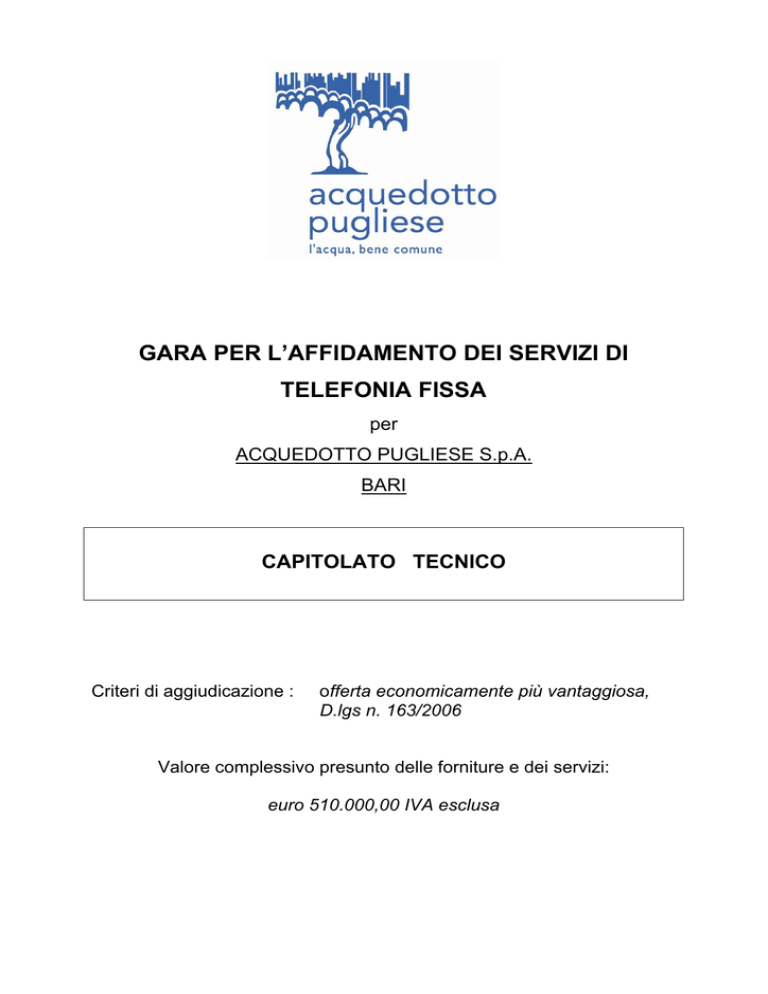 acquedotto pugliese
l'acqua, bene comune

GARA PER L'AFFIDAMENTO DEI SERVIZI DI TELEFONIA FISSA

per

ACQUEDOTTO PUGLIESE S.p.A.

BARI

CAPITOLATO TECNICO

Criteri di aggiudicazione : offerta economicamente più vantaggiosa, D.lgs n. 163/2006

Valore complessivo presunto delle forniture e dei servizi:

euro 510.000,00 IVA esclusa